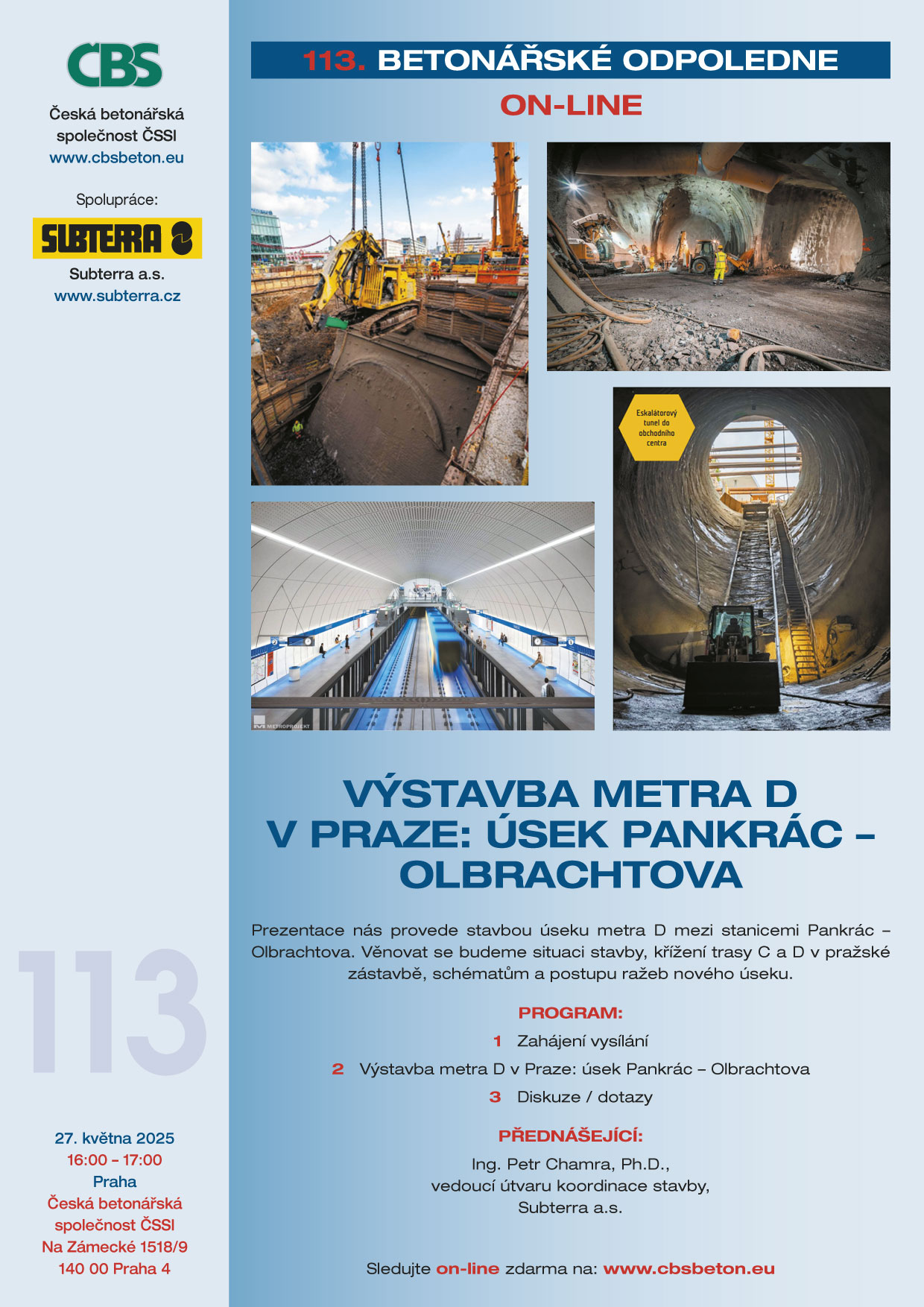 ČBS

Česká betonářská společnost ČSSI
www.cbsbeton.eu

Spolupráce:

SUBTERRA

Subterra a.s.
www.subterra.cz

113

27. května 2025
16:00 – 17:00
Praha
Česká betonářská společnost ČSSI
Na Zámecké 1518/9
140 00 Praha 4

113. BETONÁŘSKÉ ODPOLEDNE

ON-LINE

Eskalátorový tunel do obchodního centra

METROPROJEKT

VÝSTAVBA METRA D V PRAZE: ÚSEK PANKRÁC – OLBRACHTOVA

Prezentace nás provede stavbou úseku metra D mezi stanicemi Pankrác – Olbrachtova. Věnovat se budeme situaci stavby, křížení trasy C a D v pražské zástavbě, schématům a postupu ražeb nového úseku.

PROGRAM:

1 Zahájení vysílání

2 Výstavba metra D v Praze: úsek Pankrác – Olbrachtova

3 Diskuze / dotazy

PŘEDNÁŠEJÍCÍ:

Ing. Petr Chamra, Ph.D.,
vedoucí útvaru koordinace stavby,
Subterra a.s.

Sledujte on-line zdarma na: www.cbsbeton.eu